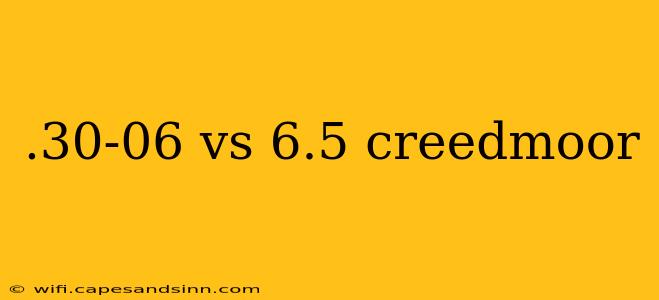 .30-06 vs 6.5 creedmoor

© wifi.capesandsinn.com